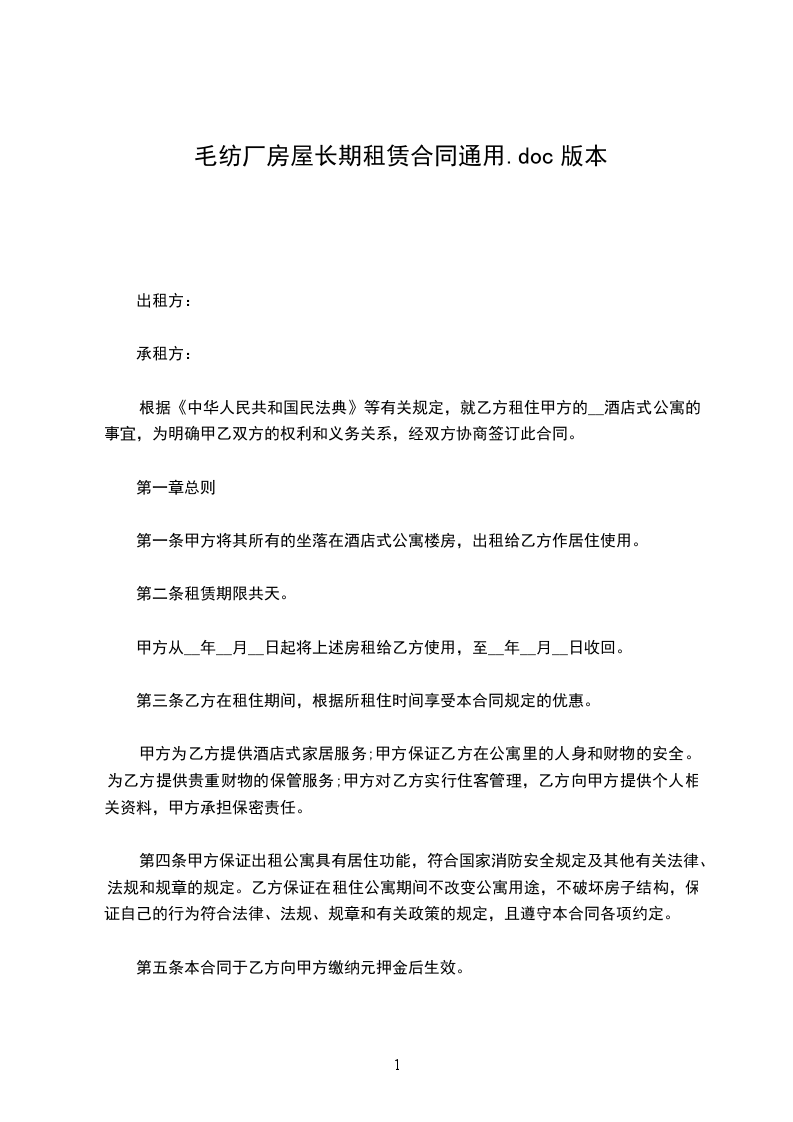 毛纺厂房屋长期租赁合同通用.doc 版本

出租方：

承租方：

根据《中华人民共和国民法典》等有关规定，就乙方租住甲方的__酒店式公寓的事宜，为明确甲乙双方的权利和义务关系，经双方协商签订此合同。

第一章总则

第一条甲方将其所有的坐落在酒店式公寓楼房，出租给乙方作居住使用。

第二条租赁期限共天。

甲方从__年__月__日起将上述房租给乙方使用，至__年__月__日收回。

第三条乙方在租住期间，根据所租住时间享受本合同规定的优惠。

甲方为乙方提供酒店式家居服务;甲方保证乙方在公寓里的人身和财物的安全。为乙方提供贵重财物的保管服务;甲方对乙方实行住客管理，乙方向甲方提供个人相关资料，甲方承担保密责任。

第四条甲方保证出租公寓具有居住功能，符合国家消防安全规定及其他有关法律、法规和规章的规定。乙方保证在租住公寓期间不改变公寓用途，不破坏房子结构，保证自己的行为符合法律、法规、规章和有关政策的规定，且遵守本合同各项约定。

第五条本合同于乙方向甲方缴纳元押金后生效。

1